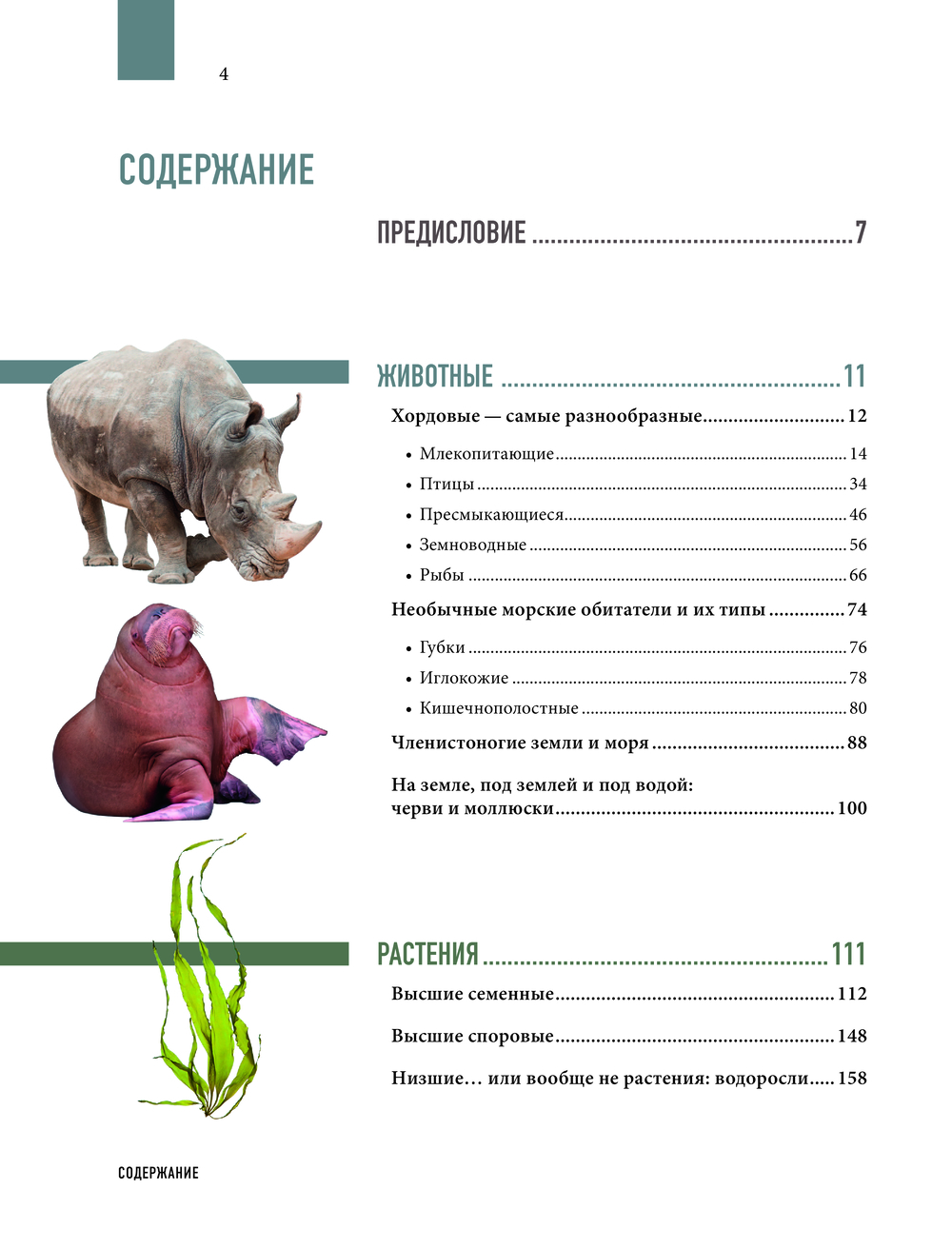 4

СОДЕРЖАНИЕ

ПРЕДИСЛОВИЕ 7

ЖИВОТНЫЕ 11

Хордовые — самые разнообразные 12

• Млекопитающие 14
• Птицы 34
• Пресмыкающиеся 46
• Земноводные 56
• Рыбы 66

Необычные морские обитатели и их типы 74

• Губки 76
• Иглокожие 78
• Кишечнополостные 80

Членистоногие земли и моря 88

На земле, под землей и под водой: черви и моллюски 100

РАСТЕНИЯ 111

Высшие семенные 112

Высшие споровые 148

Низшие… или вообще не растения: водоросли 158

СОДЕРЖАНИЕ